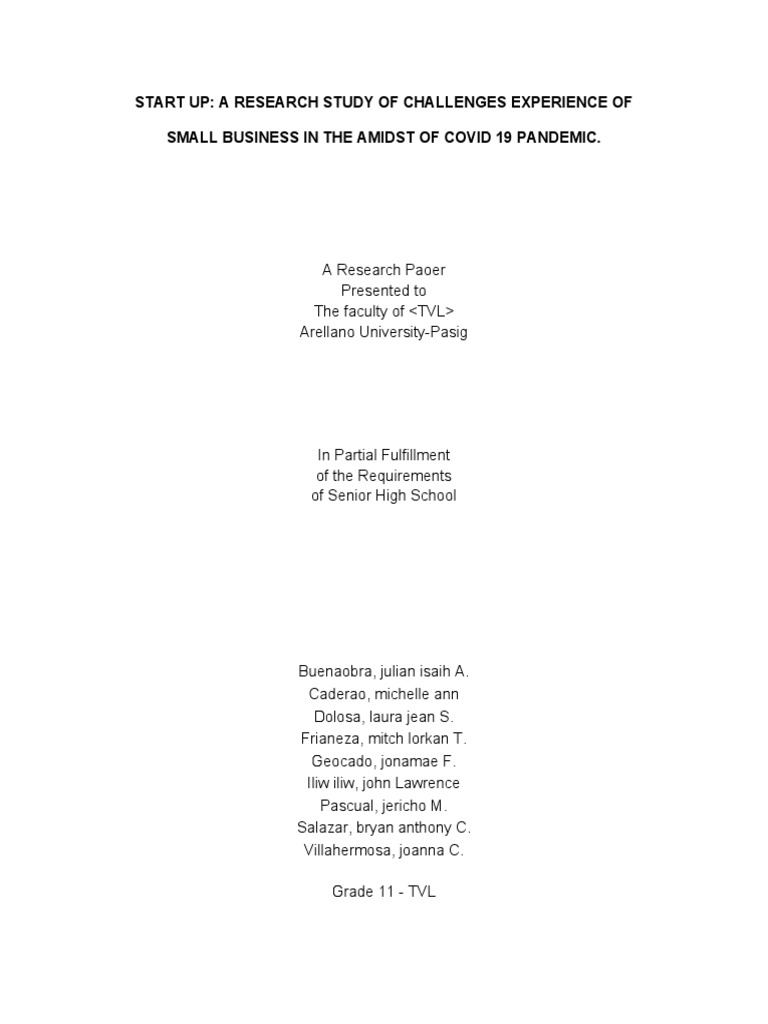 START UP: A RESEARCH STUDY OF CHALLENGES EXPERIENCE OF

SMALL BUSINESS IN THE AMIDST OF COVID 19 PANDEMIC.

A Research Paoer
Presented to
The faculty of <TVL>
Arellano University-Pasig

In Partial Fulfillment
of the Requirements
of Senior High School

Buenaobra, julian isaih A.
Caderao, michelle ann
Dolosa, laura jean S.
Frianeza, mitch lorkan T.
Geocado, jonamae F.
Iliw iliw, john Lawrence
Pascual, jericho M.
Salazar, bryan anthony C.
Villahermosa, joanna C.

Grade 11 - TVL